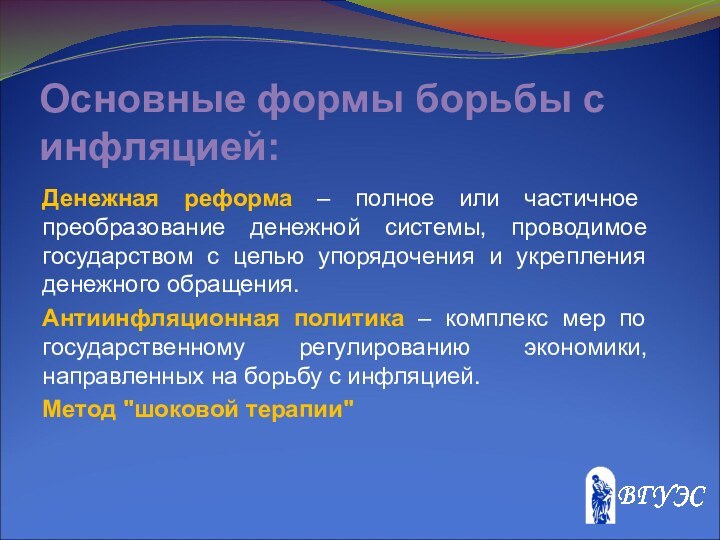 Основные формы борьбы с инфляцией:

Денежная реформа – полное или частичное преобразование денежной системы, проводимое государством с целью упорядочения и укрепления денежного обращения.

Антиинфляционная политика – комплекс мер по государственному регулированию экономики, направленных на борьбу с инфляцией.

Метод "шоковой терапии"

ВГУЭС